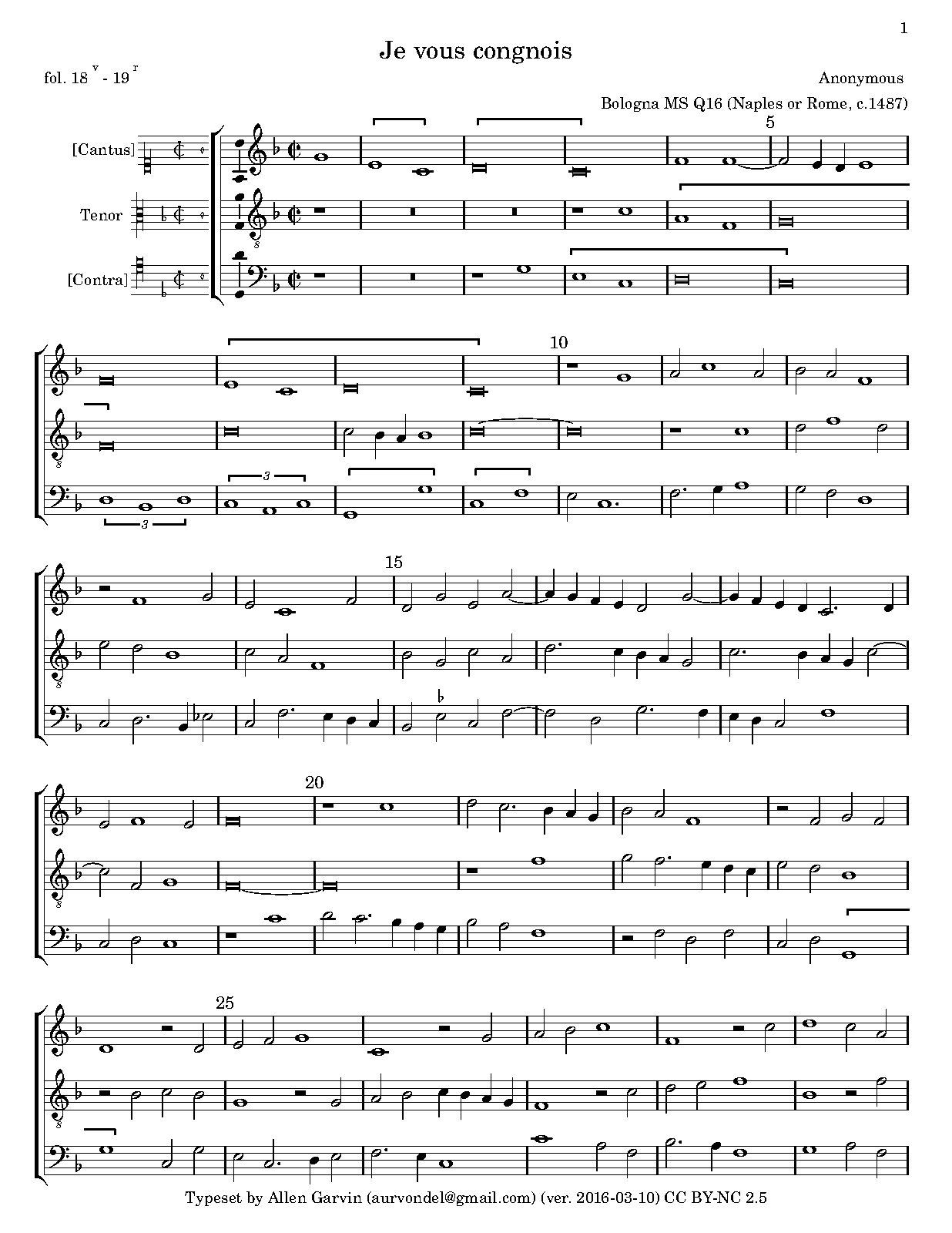 1

Je vous congnois

fol. 18 $^{v}$ - 19 $^{r}$

Anonymous

Bologna MS Q16 (Naples or Rome, c.1487)

[Cantus]

Tenor

[Contra]

5

3

3

10

15

20

25

Typeset by Allen Garvin (aurvondel@gmail.com) (ver. 2016-03-10) CC BY-NC 2.5